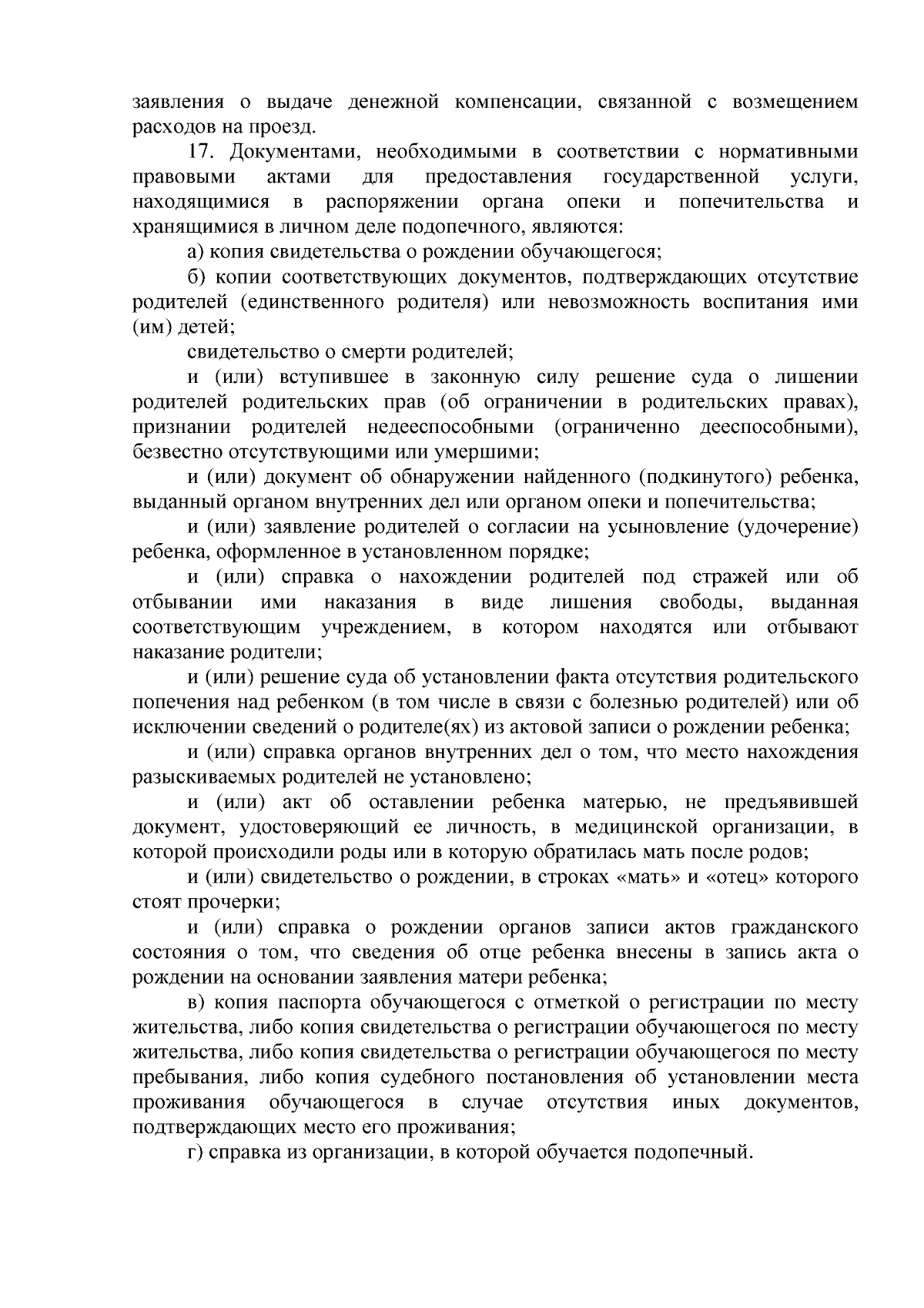 заявления о выдаче денежной компенсации, связанной с возмещением расходов на проезд.

17. Документами, необходимыми в соответствии с нормативными правовыми актами для предоставления государственной услуги, находящимися в распоряжении органа опеки и попечительства и хранящимися в личном деле подопечного, являются:

а) копия свидетельства о рождении обучающегося;

б) копии соответствующих документов, подтверждающих отсутствие родителей (единственного родителя) или невозможность воспитания ими (им) детей;

свидетельство о смерти родителей;

и (или) вступившее в законную силу решение суда о лишении родителей родительских прав (об ограничении в родительских правах), признании родителей недееспособными (ограниченно дееспособными), безвестно отсутствующими или умершими;

и (или) документ об обнаружении найденного (подкинутого) ребенка, выданный органом внутренних дел или органом опеки и попечительства;

и (или) заявление родителей о согласии на усыновление (удочерение) ребенка, оформленное в установленном порядке;

и (или) справка о нахождении родителей под стражей или об отбывании ими наказания в виде лишения свободы, выданная соответствующим учреждением, в котором находятся или отбывают наказание родители;

и (или) решение суда об установлении факта отсутствия родительского попечения над ребенком (в том числе в связи с болезнью родителей) или об исключении сведений о родителе(ях) из актовой записи о рождении ребенка;

и (или) справка органов внутренних дел о том, что место нахождения разыскиваемых родителей не установлено;

и (или) акт об оставлении ребенка матерью, не предъявившей документ, удостоверяющий ее личность, в медицинской организации, в которой происходили роды или в которую обратилась мать после родов;

и (или) свидетельство о рождении, в строках «мать» и «отец» которого стоят прочерки;

и (или) справка о рождении органов записи актов гражданского состояния о том, что сведения об отце ребенка внесены в запись акта о рождении на основании заявления матери ребенка;

в) копия паспорта обучающегося с отметкой о регистрации по месту жительства, либо копия свидетельства о регистрации обучающегося по месту жительства, либо копия свидетельства о регистрации обучающегося по месту пребывания, либо копия судебного постановления об установлении места проживания обучающегося в случае отсутствия иных документов, подтверждающих место его проживания;

г) справка из организации, в которой обучается подопечный.